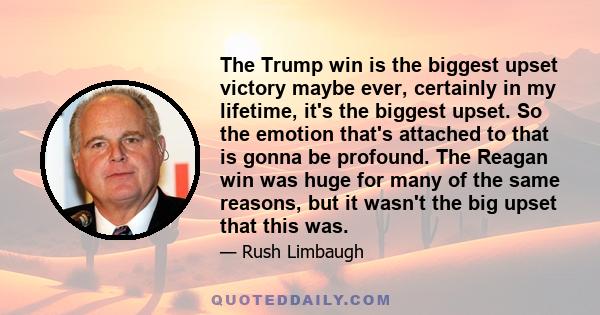 The Trump win is the biggest upset victory maybe ever, certainly in my lifetime, it's the biggest upset. So the emotion that's attached to that is gonna be profound. The Reagan win was huge for many of the same reasons, but it wasn't the big upset that this was.

— Rush Limbaugh

QUOTEDDAILY.COM